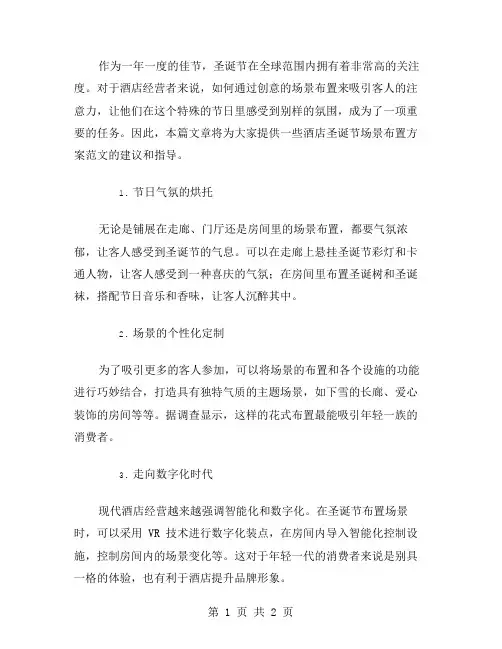 作为一年一度的佳节，圣诞节在全球范围内拥有着非常高的关注度。对于酒店经营者来说，如何通过创意的场景布置来吸引客人的注意力，让他们在这个特殊的节日里感受到别样的氛围，成为了一项重要的任务。因此，本篇文章将为大家提供一些酒店圣诞节场景布置方案范文的建议和指导。

1. 节日气氛的烘托

无论是铺展在走廊、门厅还是房间里的场景布置，都要气氛浓郁，让客人感受到圣诞节的气息。可以在走廊上悬挂圣诞节彩灯和卡通人物，让客人感受到一种喜庆的气氛；在房间里布置圣诞树和圣诞袜，搭配节日音乐和香味，让客人沉醉其中。

2. 场景的个性化定制

为了吸引更多的客人参加，可以将场景的布置和各个设施的功能进行巧妙结合，打造具有独特气质的主题场景，如下雪的长廊、爱心装饰的房间等等。据调查显示，这样的花式布置最能吸引年轻一族的消费者。

3. 走向数字化时代

现代酒店经营越来越强调智能化和数字化。在圣诞节布置场景时，可以采用 VR 技术进行数字化装点，在房间内导入智能化控制设施，控制房间内的场景变化等。这对于年轻一代的消费者来说是别具一格的体验，也有利于酒店提升品牌形象。

第 1 页 共 2 页